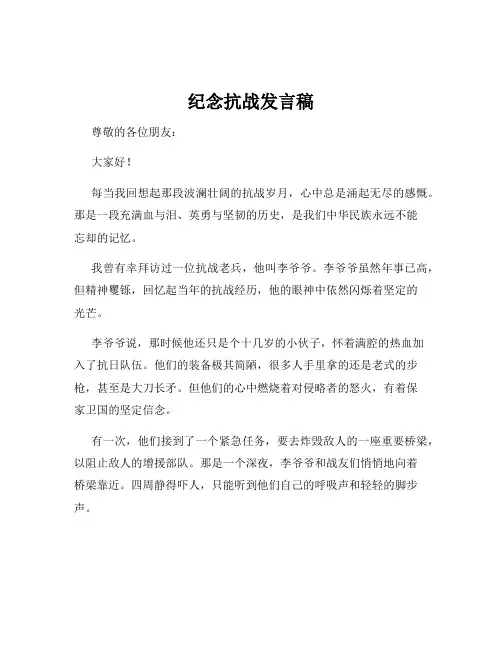 纪念抗战发言稿

尊敬的各位朋友：

大家好！

每当我回想起那段波澜壮阔的抗战岁月，心中总是涌起无尽的感慨。那是一段充满血与泪、英勇与坚韧的历史，是我们中华民族永远不能忘却的记忆。

我曾有幸拜访过一位抗战老兵，他叫李爷爷。李爷爷虽然年事已高，但精神矍铄，回忆起当年的抗战经历，他的眼神中依然闪烁着坚定的光芒。

李爷爷说，那时候他还只是个十几岁的小伙子，怀着满腔的热血加入了抗日队伍。他们的装备极其简陋，很多人手里拿的还是老式的步枪，甚至是大刀长矛。但他们的心中燃烧着对侵略者的怒火，有着保家卫国的坚定信念。

有一次，他们接到了一个紧急任务，要去炸毁敌人的一座重要桥梁，以阻止敌人的增援部队。那是一个深夜，李爷爷和战友们悄悄地向着桥梁靠近。四周静得吓人，只能听到他们自己的呼吸声和轻轻的脚步声。